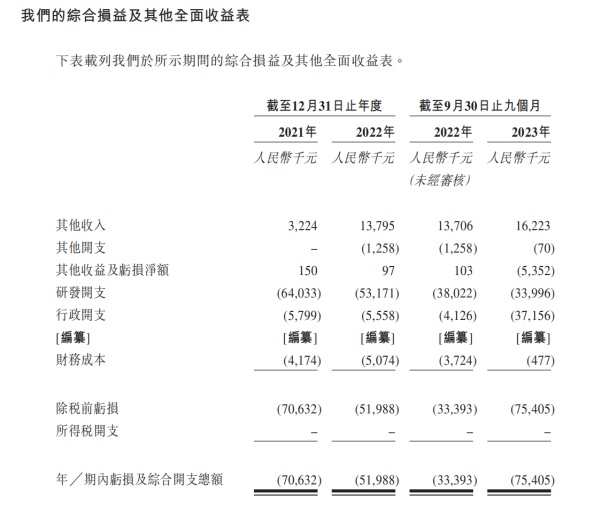 我們的綜合損益及其他全面收益表

下表載列我們於所示期間的綜合損益及其他全面收益表。

| | 截至12月31日止年度 | | 截至9月30日止九個月 | |
|---|---|---|---|---|
| | 2021年 | 2022年 | 2022年 | 2023年 |
| | 人民幣千元 | 人民幣千元 | 人民幣千元 (未經審核) | 人民幣千元 |
| 其他收入 | 3,224 | 13,795 | 13,706 | 16,223 |
| 其他開支 | – | (1,258) | (1,258) | (70) |
| 其他收益及虧損淨額 | 150 | 97 | 103 | (5,352) |
| 研發開支 | (64,033) | (53,171) | (38,022) | (33,996) |
| 行政開支 | (5,799) | (5,558) | (4,126) | (37,156) |
| [編纂] | [編纂] | [編纂] | [編纂] | [編纂] |
| 財務成本 | (4,174) | (5,074) | (3,724) | (477) |
| 除稅前虧損 | (70,632) | (51,988) | (33,393) | (75,405) |
| 所得稅開支 | – | – | – | – |
| 年／期內虧損及綜合開支總額 | (70,632) | (51,988) | (33,393) | (75,405) |